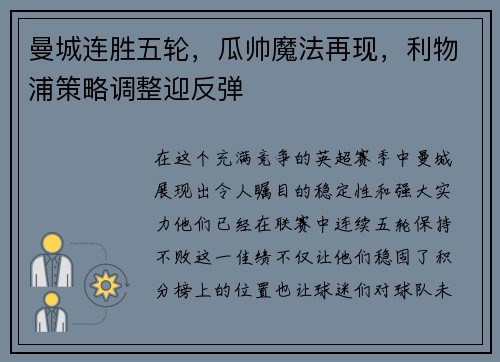 曼城连胜五轮，瓜帅魔法再现，利物浦策略调整迎反弹

在这个充满竞争的英超赛季中曼城展现出令人瞩目的稳定性和强大实力他们已经在联赛中连续五轮保持不败这一佳绩不仅让他们稳固了积分榜上的位置也让球迷们对球队未